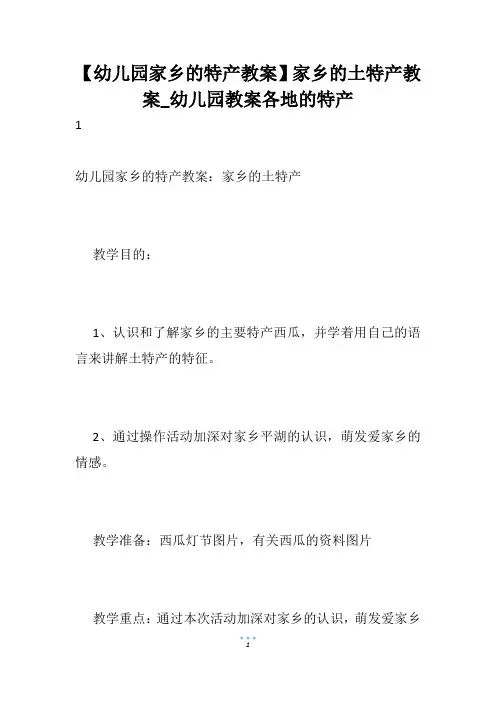 【幼儿园家乡的特产教案】家乡的土特产教案_幼儿园教案各地的特产

1

幼儿园家乡的特产教案：家乡的土特产

教学目的：

1、认识和了解家乡的主要特产西瓜，并学着用自己的语言来讲解土特产的特征。

2、通过操作活动加深对家乡平湖的认识，萌发爱家乡的情感。

教学准备：西瓜灯节图片，有关西瓜的资料图片

教学重点：通过本次活动加深对家乡的认识，萌发爱家乡

1